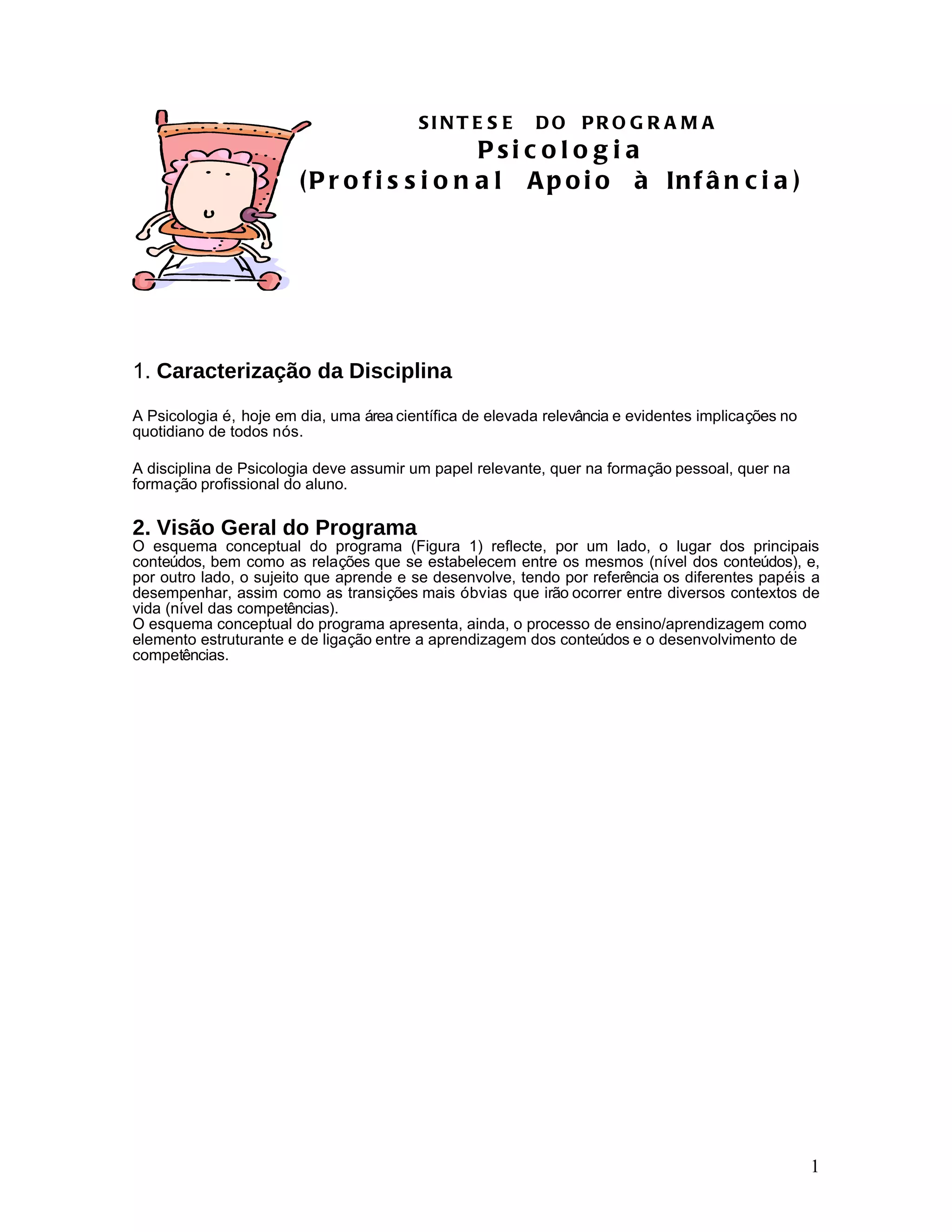 SINTESE DO PROGRAMA
Psicologia
(Profissional Apoio à Infância)

1. Caracterização da Disciplina

A Psicologia é, hoje em dia, uma área científica de elevada relevância e evidentes implicações no quotidiano de todos nós.

A disciplina de Psicologia deve assumir um papel relevante, quer na formação pessoal, quer na formação profissional do aluno.

2. Visão Geral do Programa
O esquema conceptual do programa (Figura 1) reflecte, por um lado, o lugar dos principais conteúdos, bem como as relações que se estabelecem entre os mesmos (nível dos conteúdos), e, por outro lado, o sujeito que aprende e se desenvolve, tendo por referência os diferentes papéis a desempenhar, assim como as transições mais óbvias que irão ocorrer entre diversos contextos de vida (nível das competências).
O esquema conceptual do programa apresenta, ainda, o processo de ensino/aprendizagem como elemento estruturante e de ligação entre a aprendizagem dos conteúdos e o desenvolvimento de competências.

1